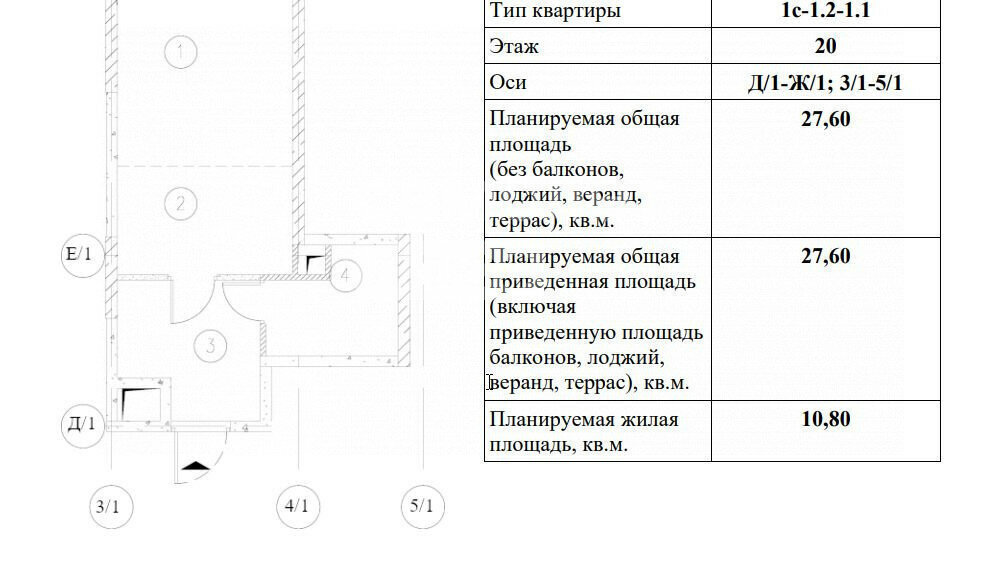 1

2

Е/1

4

3

Д/1

3/1

4/1

5/1

| Тип квартиры | 1с-1.2-1.1 |
|---|---|
| Этаж | 20 |
| Оси | Д/1-Ж/1; 3/1-5/1 |
| Планируемая общая площадь (без балконов, лоджий, веранд, террас), кв.м. | 27,60 |
| Планируемая общая приведенная площадь (включая приведенную площадь балконов, лоджий, веранд, террас), кв.м. | 27,60 |
| Планируемая жилая площадь, кв.м. | 10,80 |